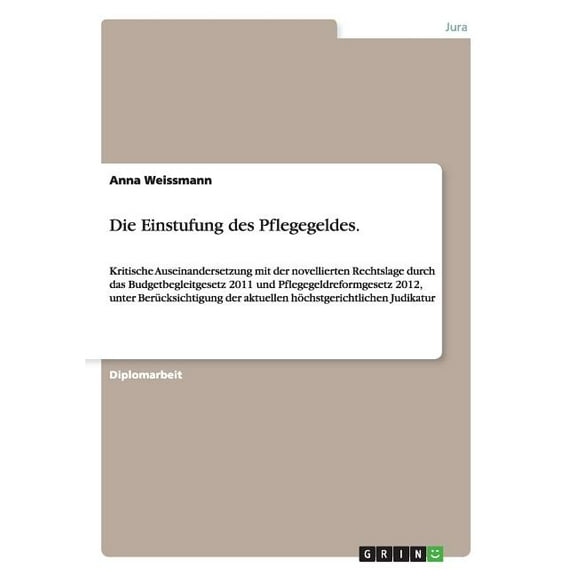 Jura

Anna Weissmann

Die Einstufung des Pflegegeldes.

Kritische Auseinandersetzung mit der novellierten Rechtslage durch das Budgetbegleitgesetz 2011 und Pflegegeldreformgesetz 2012, unter Berücksichtigung der aktuellen höchstgerichtlichen Judikatur

Diplomarbeit

GRIN